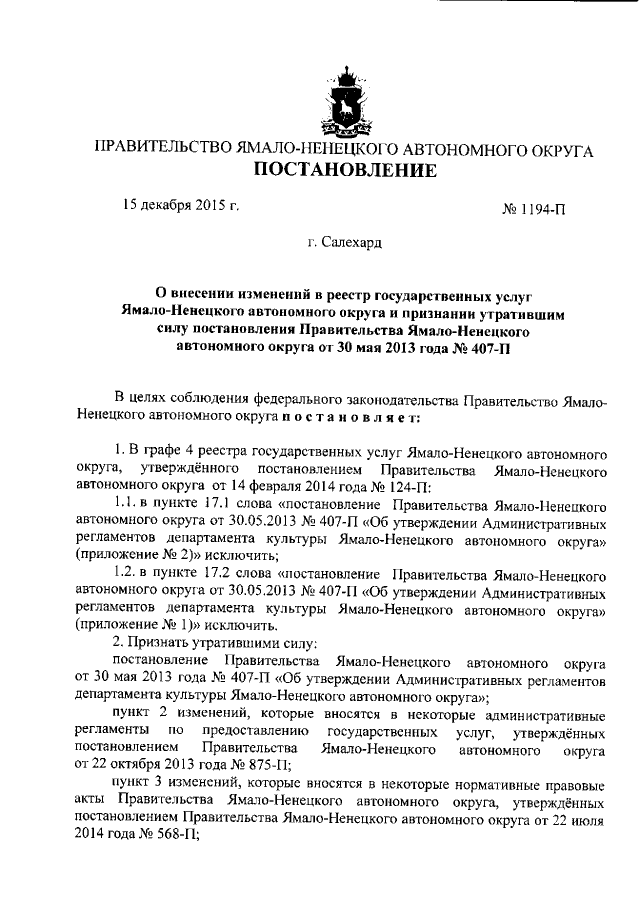 ПРАВИТЕЛЬСТВО ЯМАЛО-НЕНЕЦКОГО АВТОНОМНОГО ОКРУГА
ПОСТАНОВЛЕНИЕ

15 декабря 2015 г.

№ 1194-П

г. Салехард

О внесении изменений в реестр государственных услуг Ямало-Ненецкого автономного округа и признании утратившим силу постановления Правительства Ямало-Ненецкого автономного округа от 30 мая 2013 года № 407-П

В целях соблюдения федерального законодательства Правительство Ямало-Ненецкого автономного округа п о с т а н о в л я е т:

1. В графе 4 реестра государственных услуг Ямало-Ненецкого автономного округа, утверждённого постановлением Правительства Ямало-Ненецкого автономного округа от 14 февраля 2014 года № 124-П:

1.1. в пункте 17.1 слова «постановление Правительства Ямало-Ненецкого автономного округа от 30.05.2013 № 407-П «Об утверждении Административных регламентов департамента культуры Ямало-Ненецкого автономного округа» (приложение № 2)» исключить;

1.2. в пункте 17.2 слова «постановление Правительства Ямало-Ненецкого автономного округа от 30.05.2013 № 407-П «Об утверждении Административных регламентов департамента культуры Ямало-Ненецкого автономного округа» (приложение № 1)» исключить.

2. Признать утратившими силу:

постановление Правительства Ямало-Ненецкого автономного округа от 30 мая 2013 года № 407-П «Об утверждении Административных регламентов департамента культуры Ямало-Ненецкого автономного округа»;

пункт 2 изменений, которые вносятся в некоторые административные регламенты по предоставлению государственных услуг, утверждённых постановлением Правительства Ямало-Ненецкого автономного округа от 22 октября 2013 года № 875-П;

пункт 3 изменений, которые вносятся в некоторые нормативные правовые акты Правительства Ямало-Ненецкого автономного округа, утверждённых постановлением Правительства Ямало-Ненецкого автономного округа от 22 июля 2014 года № 568-П;